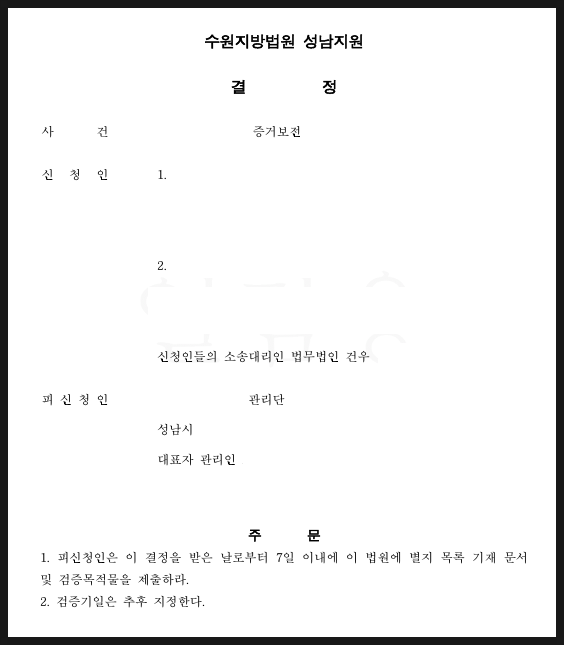 수원지방법원 성남지원

결 정

사 건 증거보전

신 청 인 1.

2.

신청인들의 소송대리인 법무법인 건우

피 신 청 인 관리단

성남시

대표자 관리인

주 문

1. 피신청인은 이 결정을 받은 날로부터 7일 이내에 이 법원에 별지 목록 기재 문서 및 검증목적물을 제출하라.

2. 검증기일은 추후 지정한다.